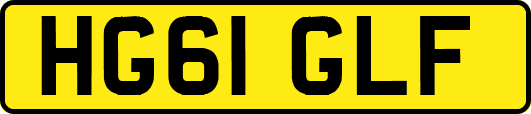 HG61 GLF